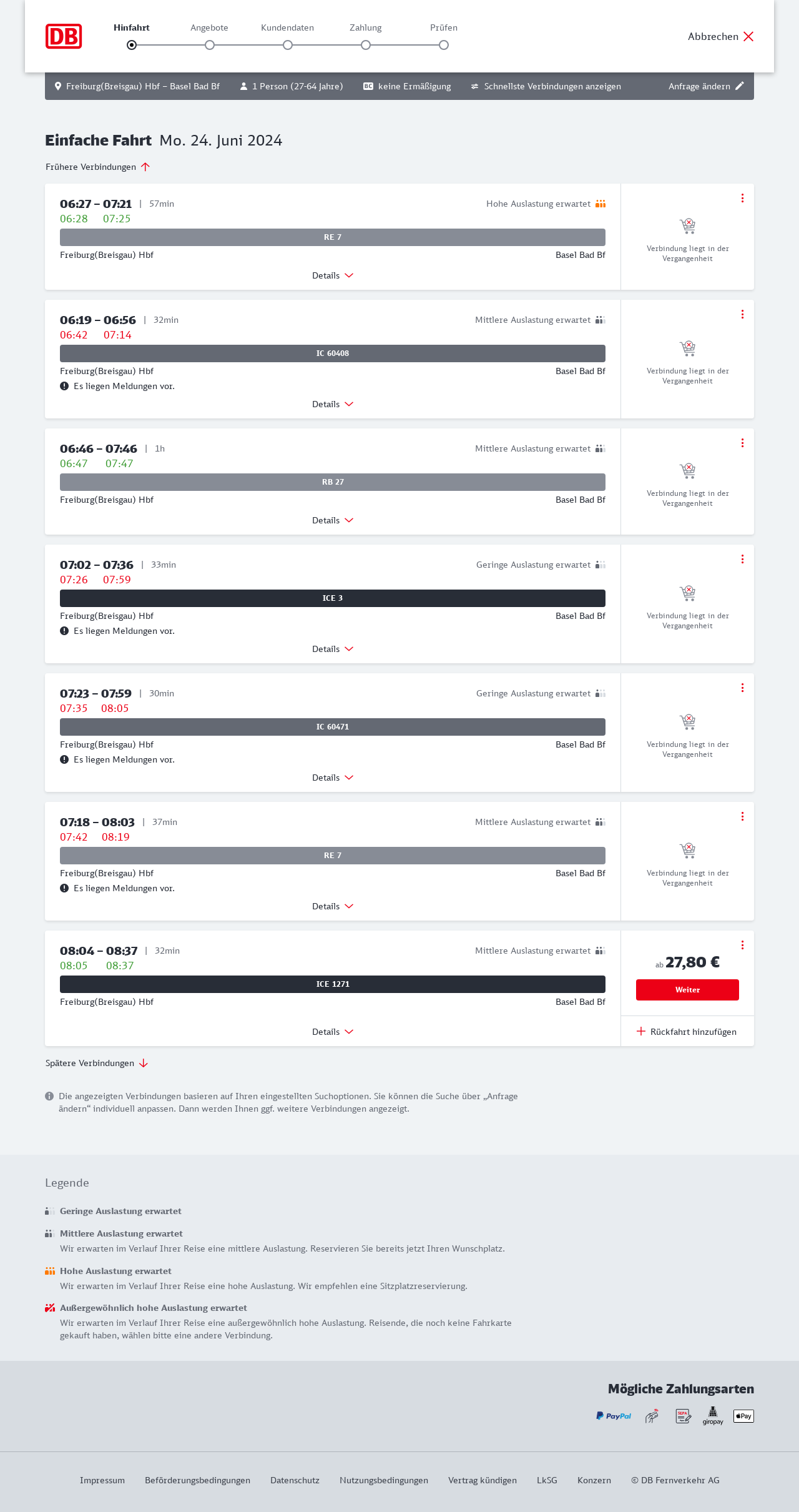 DB

Hinfahrt Angebote Kundendaten Zahlung Prüfen

Abbrechen

Freiburg(Breisgau) Hbf – Basel Bad Bf 1 Person (27-64 Jahre) BC keine Ermäßigung Schnellste Verbindungen anzeigen Anfrage ändern

Einfache Fahrt Mo. 24. Juni 2024

Frühere Verbindungen

06:27 – 07:21 | 57min Hohe Auslastung erwartet
06:28 07:25
RE 7
Freiburg(Breisgau) Hbf Basel Bad Bf
Details
Verbindung liegt in der Vergangenheit

06:19 – 06:56 | 32min Mittlere Auslastung erwartet
06:42 07:14
IC 60408
Freiburg(Breisgau) Hbf Basel Bad Bf
Es liegen Meldungen vor.
Details
Verbindung liegt in der Vergangenheit

06:46 – 07:46 | 1h Mittlere Auslastung erwartet
06:47 07:47
RB 27
Freiburg(Breisgau) Hbf Basel Bad Bf
Details
Verbindung liegt in der Vergangenheit

07:02 – 07:36 | 33min Geringe Auslastung erwartet
07:26 07:59
ICE 3
Freiburg(Breisgau) Hbf Basel Bad Bf
Es liegen Meldungen vor.
Details
Verbindung liegt in der Vergangenheit

07:23 – 07:59 | 30min Geringe Auslastung erwartet
07:35 08:05
IC 60471
Freiburg(Breisgau) Hbf Basel Bad Bf
Es liegen Meldungen vor.
Details
Verbindung liegt in der Vergangenheit

07:18 – 08:03 | 37min Mittlere Auslastung erwartet
07:42 08:19
RE 7
Freiburg(Breisgau) Hbf Basel Bad Bf
Es liegen Meldungen vor.
Details
Verbindung liegt in der Vergangenheit

08:04 – 08:37 | 32min Mittlere Auslastung erwartet
08:05 08:37
ICE 1271
Freiburg(Breisgau) Hbf Basel Bad Bf
Details
ab 27,80 €
Weiter
Rückfahrt hinzufügen

Spätere Verbindungen

Die angezeigten Verbindungen basieren auf Ihren eingestellten Suchoptionen. Sie können die Suche über „Anfrage ändern“ individuell anpassen. Dann werden Ihnen ggf. weitere Verbindungen angezeigt.

Legende

Geringe Auslastung erwartet

Mittlere Auslastung erwartet
Wir erwarten im Verlauf Ihrer Reise eine mittlere Auslastung. Reservieren Sie bereits jetzt Ihren Wunschplatz.

Hohe Auslastung erwartet
Wir erwarten im Verlauf Ihrer Reise eine hohe Auslastung. Wir empfehlen eine Sitzplatzreservierung.

Außergewöhnlich hohe Auslastung erwartet
Wir erwarten im Verlauf Ihrer Reise eine außergewöhnlich hohe Auslastung. Reisende, die noch keine Fahrkarte gekauft haben, wählen bitte eine andere Verbindung.

Mögliche Zahlungsarten
PayPal SEPA giropay Pay

Impressum Beförderungsbedingungen Datenschutz Nutzungsbedingungen Vertrag kündigen LkSG Konzern © DB Fernverkehr AG